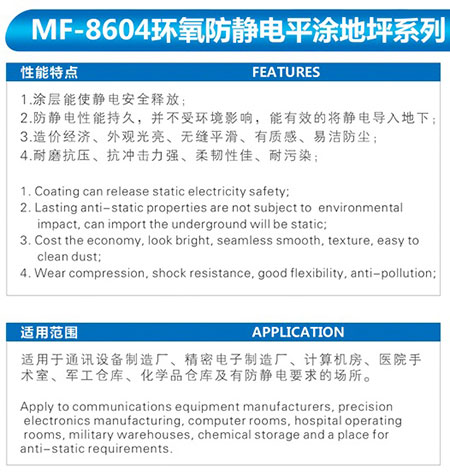 MF-8604环氧防静电平涂地坪系列

性能特点 FEATURES

1.涂层能使静电安全释放；
2.防静电性能持久，并不受环境影响，能有效的将静电导入地下；
3.造价经济、外观光亮、无缝平滑、有质感、易洁防尘；
4.耐磨抗压、抗冲击力强、柔韧性佳、耐污染；

1. Coating can release static electricity safety;
2. Lasting anti-static properties are not subject to environmental impact, can import the underground will be static;
3. Cost the economy, look bright, seamless smooth, texture, easy to clean dust;
4. Wear compression, shock resistance, good flexibility, anti-pollution;

适用范围 APPLICATION

适用于通讯设备制造厂、精密电子制造厂、计算机房、医院手术室、军工仓库、化学品仓库及有防静电要求的场所。

Apply to communications equipment manufacturers, precision electronics manufacturing, computer rooms, hospital operating rooms, military warehouses, chemical storage and a place for anti-static requirements.